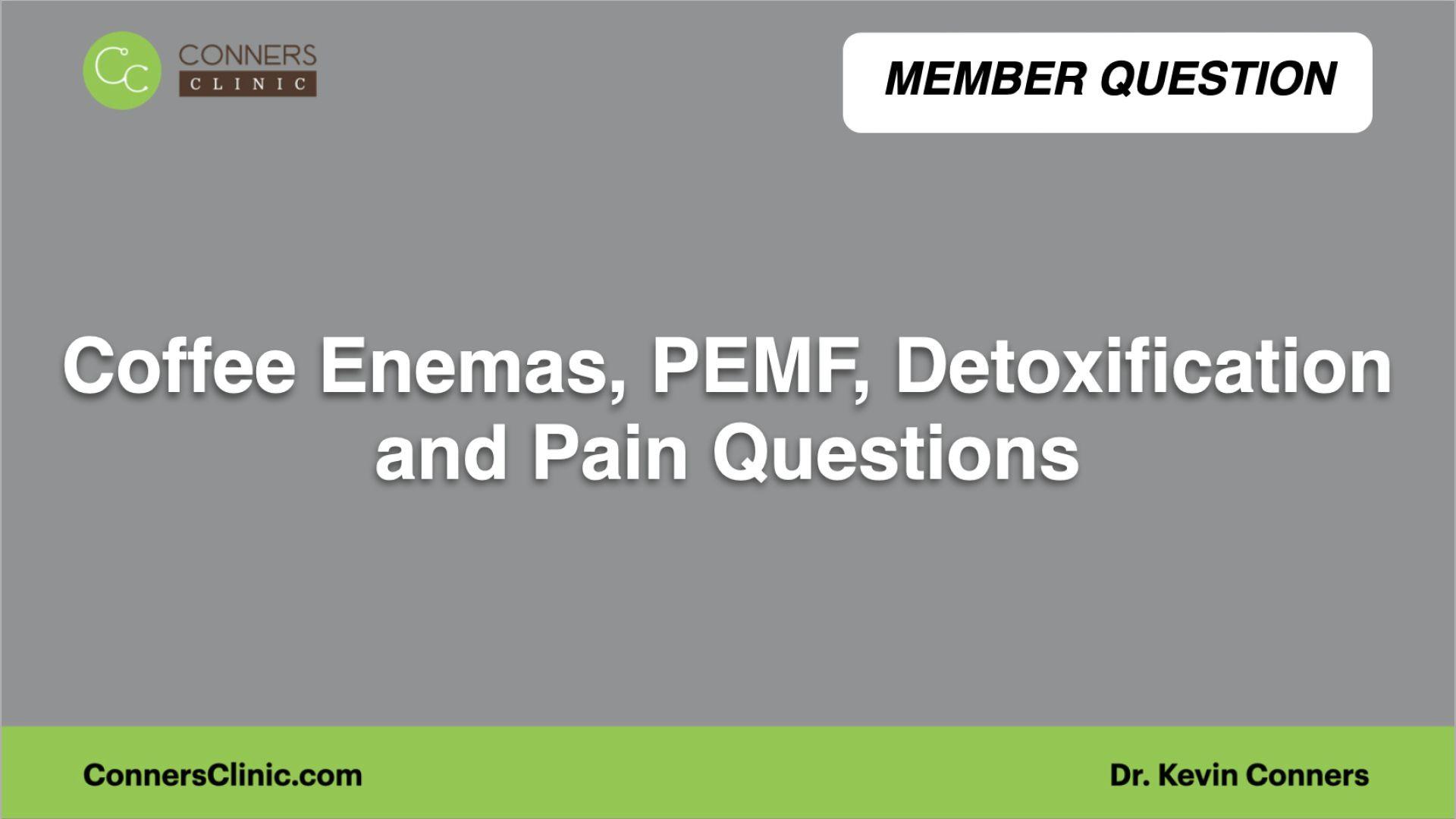 CC CONNERS CLINIC

MEMBER QUESTION

Coffee Enemas, PEMF, Detoxification and Pain Questions

ConnersClinic.com

Dr. Kevin Conners